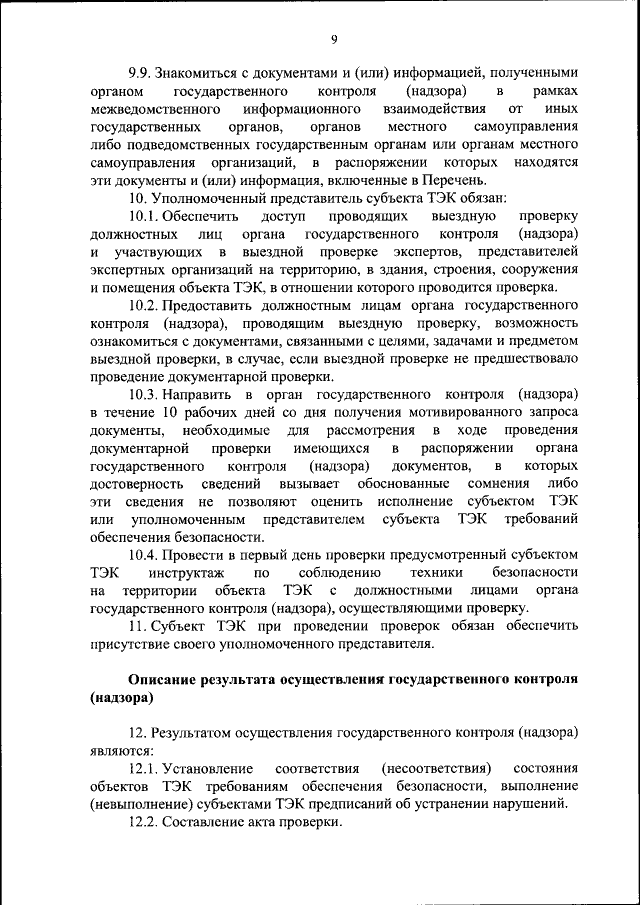 9

9.9. Знакомиться с документами и (или) информацией, полученными органом государственного контроля (надзора) в рамках межведомственного информационного взаимодействия от иных государственных органов, органов местного самоуправления либо подведомственных государственным органам или органам местного самоуправления организаций, в распоряжении которых находятся эти документы и (или) информация, включенные в Перечень.

10. Уполномоченный представитель субъекта ТЭК обязан:

10.1. Обеспечить доступ проводящих выездную проверку должностных лиц органа государственного контроля (надзора) и участвующих в выездной проверке экспертов, представителей экспертных организаций на территорию, в здания, строения, сооружения и помещения объекта ТЭК, в отношении которого проводится проверка.

10.2. Предоставить должностным лицам органа государственного контроля (надзора), проводящим выездную проверку, возможность ознакомиться с документами, связанными с целями, задачами и предметом выездной проверки, в случае, если выездной проверке не предшествовало проведение документарной проверки.

10.3. Направить в орган государственного контроля (надзора) в течение 10 рабочих дней со дня получения мотивированного запроса документы, необходимые для рассмотрения в ходе проведения документарной проверки имеющихся в распоряжении органа государственного контроля (надзора) документов, в которых достоверность сведений вызывает обоснованные сомнения либо эти сведения не позволяют оценить исполнение субъектом ТЭК или уполномоченным представителем субъекта ТЭК требований обеспечения безопасности.

10.4. Провести в первый день проверки предусмотренный субъектом ТЭК инструктаж по соблюдению техники безопасности на территории объекта ТЭК с должностными лицами органа государственного контроля (надзора), осуществляющими проверку.

11. Субъект ТЭК при проведении проверок обязан обеспечить присутствие своего уполномоченного представителя.

Описание результата осуществления государственного контроля (надзора)

12. Результатом осуществления государственного контроля (надзора) являются:

12.1. Установление соответствия (несоответствия) состояния объектов ТЭК требованиям обеспечения безопасности, выполнение (невыполнение) субъектами ТЭК предписаний об устранении нарушений.

12.2. Составление акта проверки.